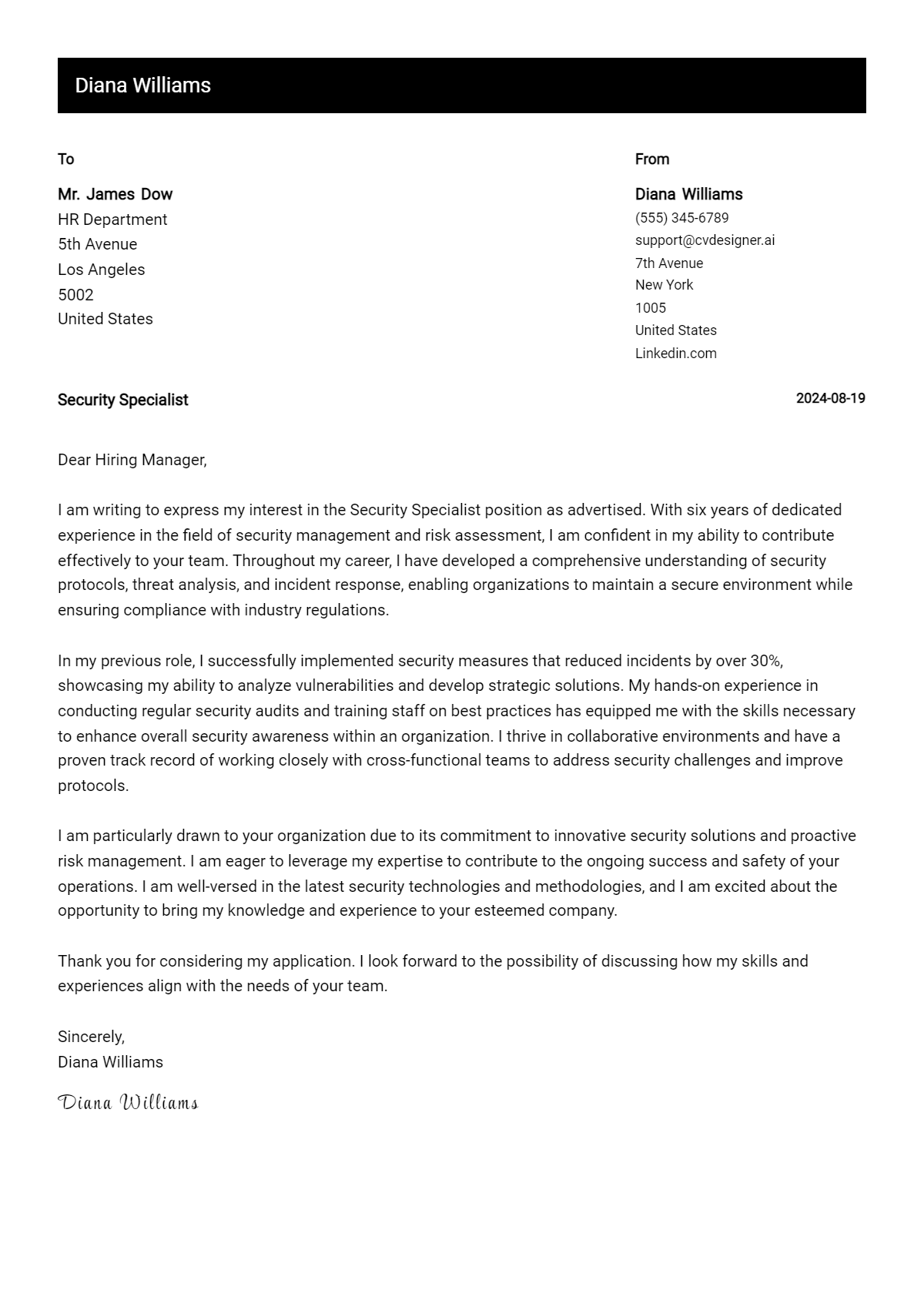 Diana Williams

To

Mr. James Dow
HR Department
5th Avenue
Los Angeles
5002
United States

From

Diana Williams
(555) 345-6789
support@cvdesigner.ai
7th Avenue
New York
1005
United States
Linkedin.com

Security Specialist

2024-08-19

Dear Hiring Manager,

I am writing to express my interest in the Security Specialist position as advertised. With six years of dedicated experience in the field of security management and risk assessment, I am confident in my ability to contribute effectively to your team. Throughout my career, I have developed a comprehensive understanding of security protocols, threat analysis, and incident response, enabling organizations to maintain a secure environment while ensuring compliance with industry regulations.

In my previous role, I successfully implemented security measures that reduced incidents by over 30%, showcasing my ability to analyze vulnerabilities and develop strategic solutions. My hands-on experience in conducting regular security audits and training staff on best practices has equipped me with the skills necessary to enhance overall security awareness within an organization. I thrive in collaborative environments and have a proven track record of working closely with cross-functional teams to address security challenges and improve protocols.

I am particularly drawn to your organization due to its commitment to innovative security solutions and proactive risk management. I am eager to leverage my expertise to contribute to the ongoing success and safety of your operations. I am well-versed in the latest security technologies and methodologies, and I am excited about the opportunity to bring my knowledge and experience to your esteemed company.

Thank you for considering my application. I look forward to the possibility of discussing how my skills and experiences align with the needs of your team.

Sincerely,
Diana Williams

Diana Williams